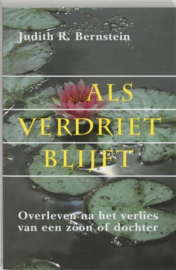 Judith R. Bernstein

ALS VERDRIET BLIJFT

Overleven na het verlies van een zoon of dochter